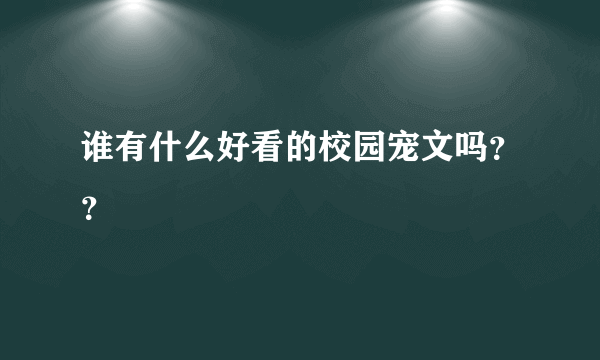 谁有什么好看的校园宠文吗??